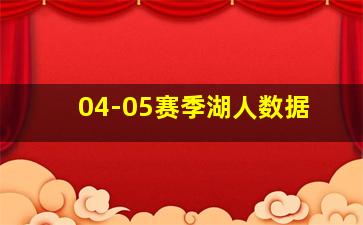 04-05赛季湖人数据